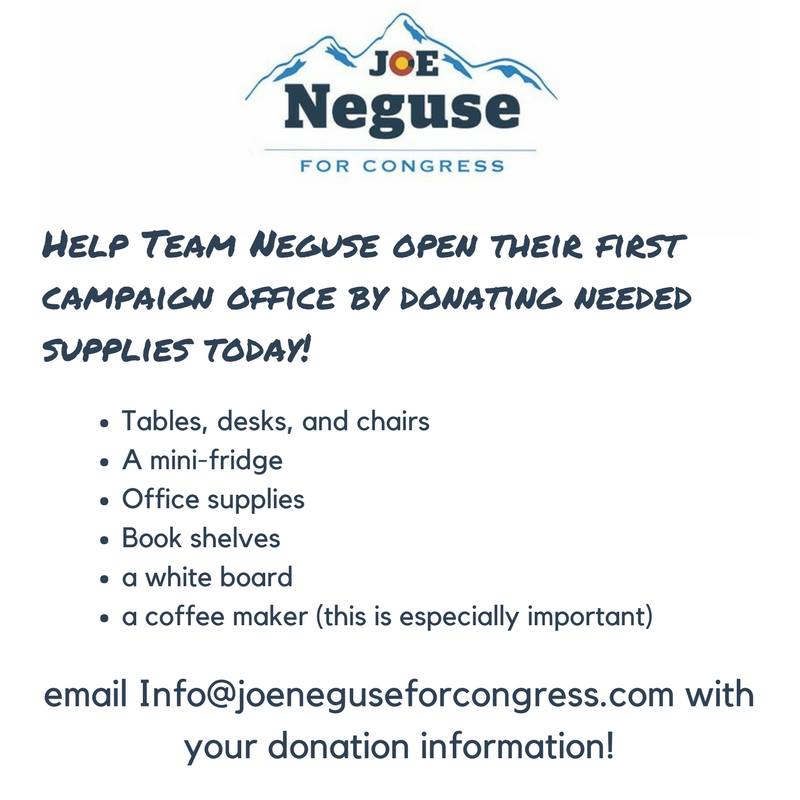 JOE
Neguse
FOR CONGRESS

HELP TEAM NEGUSE OPEN THEIR FIRST CAMPAIGN OFFICE BY DONATING NEEDED SUPPLIES TODAY!

• Tables, desks, and chairs
• A mini-fridge
• Office supplies
• Book shelves
• a white board
• a coffee maker (this is especially important)

email Info@joeneguseforcongress.com with your donation information!